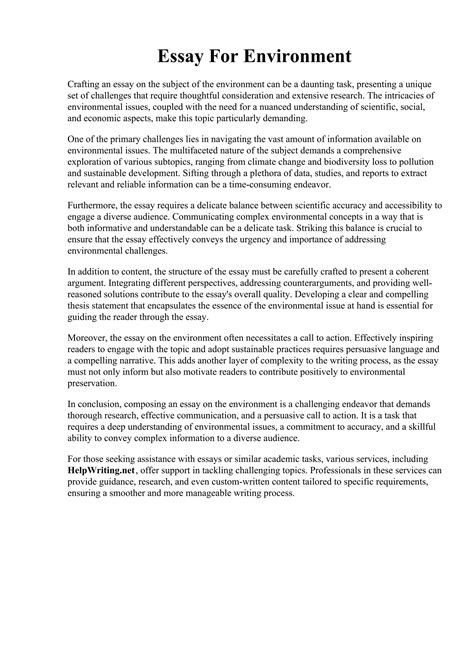 Essay For Environment

Crafting an essay on the subject of the environment can be a daunting task, presenting a unique set of challenges that require thoughtful consideration and extensive research. The intricacies of environmental issues, coupled with the need for a nuanced understanding of scientific, social, and economic aspects, make this topic particularly demanding.

One of the primary challenges lies in navigating the vast amount of information available on environmental issues. The multifaceted nature of the subject demands a comprehensive exploration of various subtopics, ranging from climate change and biodiversity loss to pollution and sustainable development. Sifting through a plethora of data, studies, and reports to extract relevant and reliable information can be a time-consuming endeavor.

Furthermore, the essay requires a delicate balance between scientific accuracy and accessibility to engage a diverse audience. Communicating complex environmental concepts in a way that is both informative and understandable can be a delicate task. Striking this balance is crucial to ensure that the essay effectively conveys the urgency and importance of addressing environmental challenges.

In addition to content, the structure of the essay must be carefully crafted to present a coherent argument. Integrating different perspectives, addressing counterarguments, and providing well-reasoned solutions contribute to the essay's overall quality. Developing a clear and compelling thesis statement that encapsulates the essence of the environmental issue at hand is essential for guiding the reader through the essay.

Moreover, the essay on the environment often necessitates a call to action. Effectively inspiring readers to engage with the topic and adopt sustainable practices requires persuasive language and a compelling narrative. This adds another layer of complexity to the writing process, as the essay must not only inform but also motivate readers to contribute positively to environmental preservation.

In conclusion, composing an essay on the environment is a challenging endeavor that demands thorough research, effective communication, and a persuasive call to action. It is a task that requires a deep understanding of environmental issues, a commitment to accuracy, and a skillful ability to convey complex information to a diverse audience.

For those seeking assistance with essays or similar academic tasks, various services, including HelpWriting.net, offer support in tackling challenging topics. Professionals in these services can provide guidance, research, and even custom-written content tailored to specific requirements, ensuring a smoother and more manageable writing process.